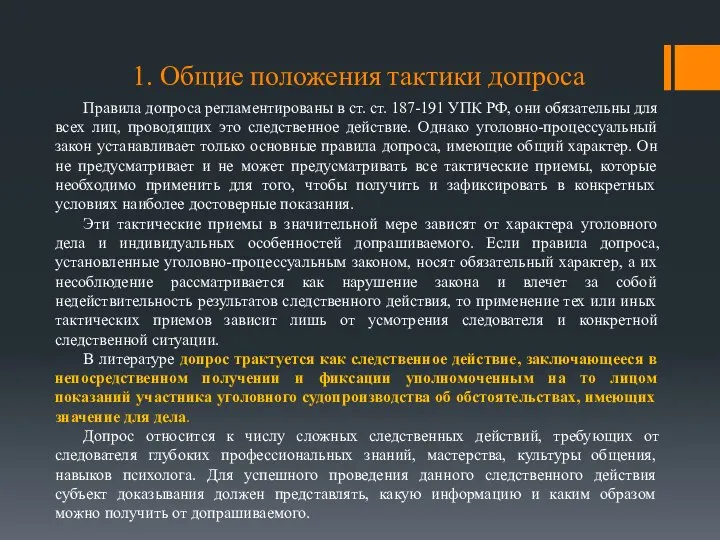 1. Общие положения тактики допроса

Правила допроса регламентированы в ст. ст. 187-191 УПК РФ, они обязательны для всех лиц, проводящих это следственное действие. Однако уголовно-процессуальный закон устанавливает только основные правила допроса, имеющие общий характер. Он не предусматривает и не может предусматривать все тактические приемы, которые необходимо применить для того, чтобы получить и зафиксировать в конкретных условиях наиболее достоверные показания.

Эти тактические приемы в значительной мере зависят от характера уголовного дела и индивидуальных особенностей допрашиваемого. Если правила допроса, установленные уголовно-процессуальным законом, носят обязательный характер, а их несоблюдение рассматривается как нарушение закона и влечет за собой недействительность результатов следственного действия, то применение тех или иных тактических приемов зависит лишь от усмотрения следователя и конкретной следственной ситуации.

В литературе допрос трактуется как следственное действие, заключающееся в непосредственном получении и фиксации уполномоченным на то лицом показаний участника уголовного судопроизводства об обстоятельствах, имеющих значение для дела.

Допрос относится к числу сложных следственных действий, требующих от следователя глубоких профессиональных знаний, мастерства, культуры общения, навыков психолога. Для успешного проведения данного следственного действия субъект доказывания должен представлять, какую информацию и каким образом можно получить от допрашиваемого.